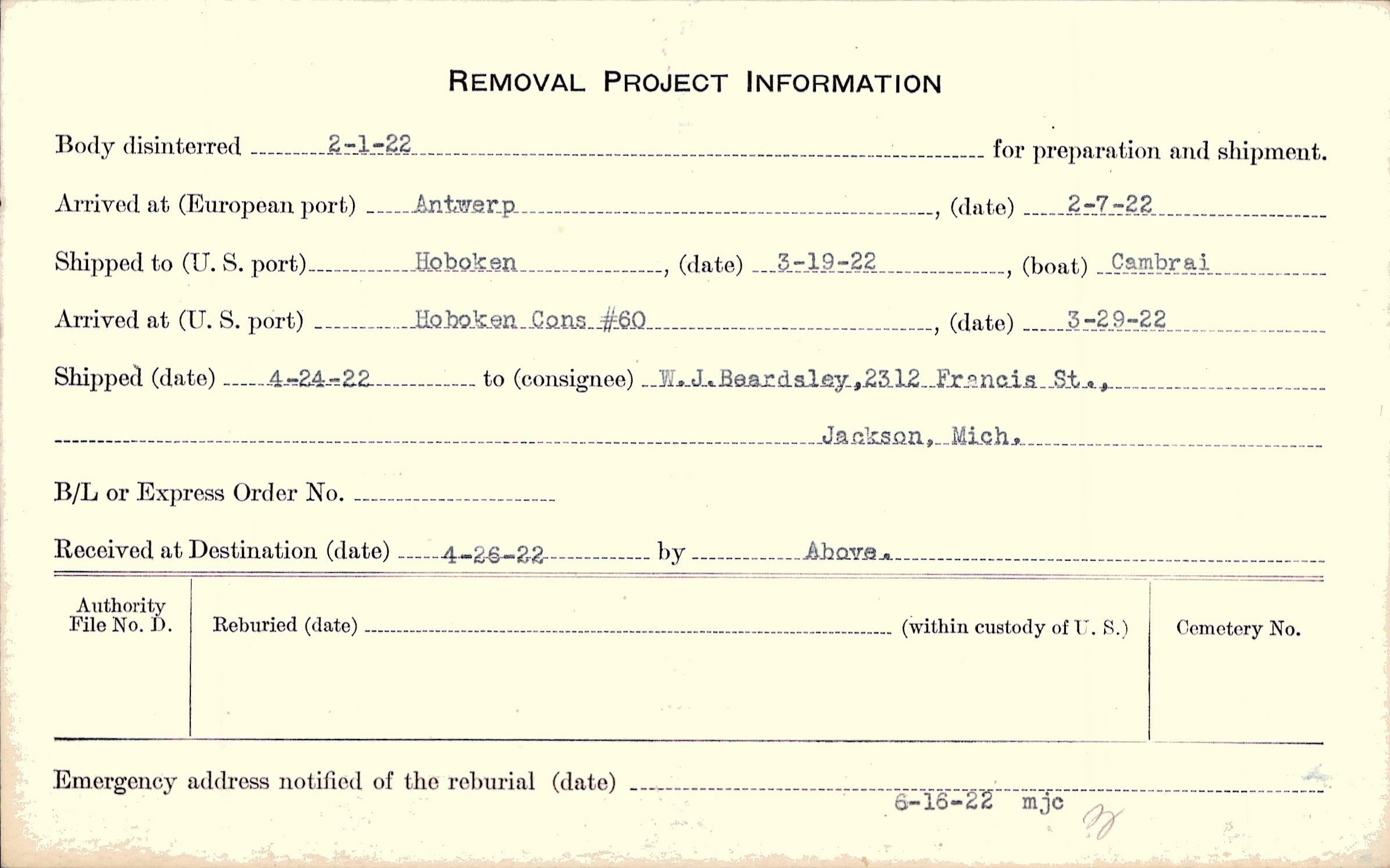 REMOVAL PROJECT INFORMATION

Body disinterred 2-1-22 for preparation and shipment.

Arrived at (European port) Antwerp, (date) 2-7-22

Shipped to (U. S. port) Hoboken, (date) 3-19-22, (boat) Cambrai

Arrived at (U. S. port) Hoboken Cons #60, (date) 3-29-22

Shipped (date) 4-24-22 to (consignee) W.J.Beardsley,2312 Francis St., Jackson, Mich.

B/L or Express Order No.

Received at Destination (date) 4-26-22 by Above.

Authority File No. D.

Reburied (date) (within custody of U. S.)

Cemetery No.

Emergency address notified of the reburial (date)

6-16-22 mjc